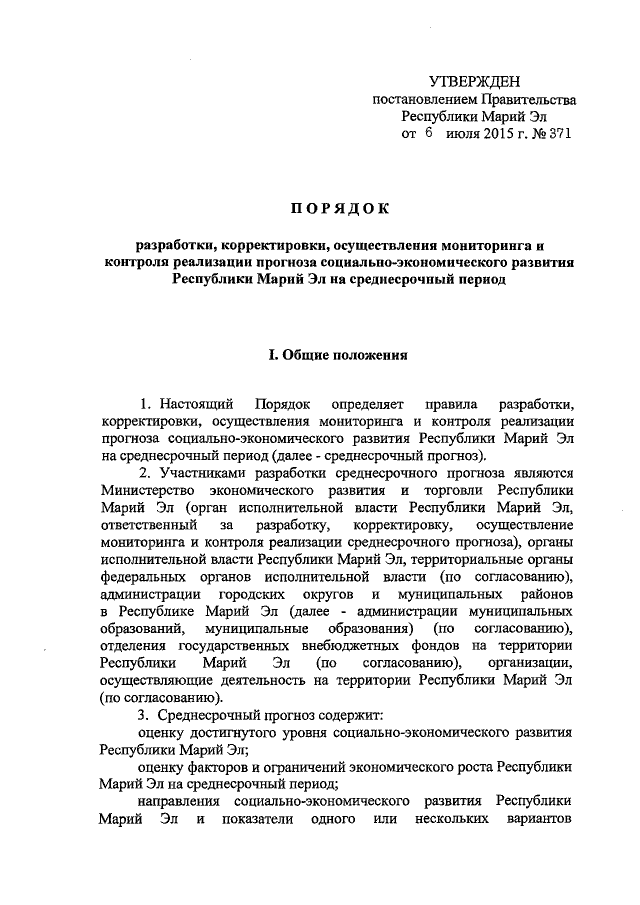 УТВЕРЖДЕН
постановлением Правительства
Республики Марий Эл
от 6 июля 2015 г. № 371

ПОРЯДОК

разработки, корректировки, осуществления мониторинга и контроля реализации прогноза социально-экономического развития Республики Марий Эл на среднесрочный период

I. Общие положения

1. Настоящий Порядок определяет правила разработки, корректировки, осуществления мониторинга и контроля реализации прогноза социально-экономического развития Республики Марий Эл на среднесрочный период (далее - среднесрочный прогноз).

2. Участниками разработки среднесрочного прогноза являются Министерство экономического развития и торговли Республики Марий Эл (орган исполнительной власти Республики Марий Эл, ответственный за разработку, корректировку, осуществление мониторинга и контроля реализации среднесрочного прогноза), органы исполнительной власти Республики Марий Эл, территориальные органы федеральных органов исполнительной власти (по согласованию), администрации городских округов и муниципальных районов в Республике Марий Эл (далее - администрации муниципальных образований, муниципальные образования) (по согласованию), отделения государственных внебюджетных фондов на территории Республики Марий Эл (по согласованию), организации, осуществляющие деятельность на территории Республики Марий Эл (по согласованию).

3. Среднесрочный прогноз содержит:

оценку достигнутого уровня социально-экономического развития Республики Марий Эл;

оценку факторов и ограничений экономического роста Республики Марий Эл на среднесрочный период;

направления социально-экономического развития Республики Марий Эл и показатели одного или нескольких вариантов